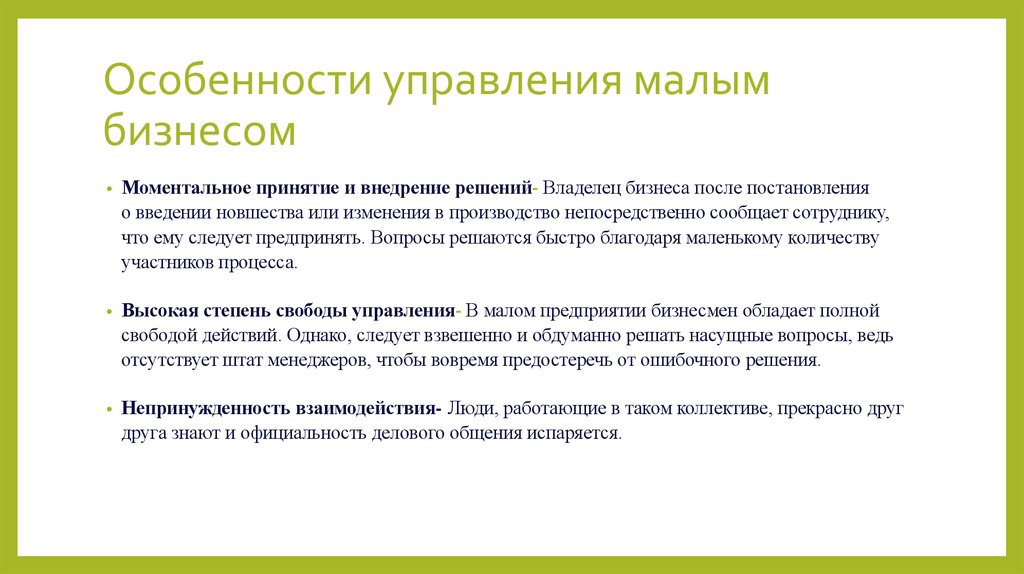 Особенности управления малым бизнесом

• Моментальное принятие и внедрение решений- Владелец бизнеса после постановления о введении новшества или изменения в производство непосредственно сообщает сотруднику, что ему следует предпринять. Вопросы решаются быстро благодаря маленькому количеству участников процесса.

• Высокая степень свободы управления- В малом предприятии бизнесмен обладает полной свободой действий. Однако, следует взвешенно и обдуманно решать насущные вопросы, ведь отсутствует штат менеджеров, чтобы вовремя предостеречь от ошибочного решения.

• Непринужденность взаимодействия- Люди, работающие в таком коллективе, прекрасно друг друга знают и официальность делового общения испаряется.